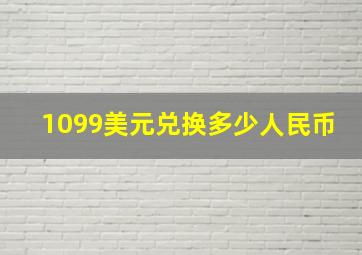 1099美元兑换多少人民币